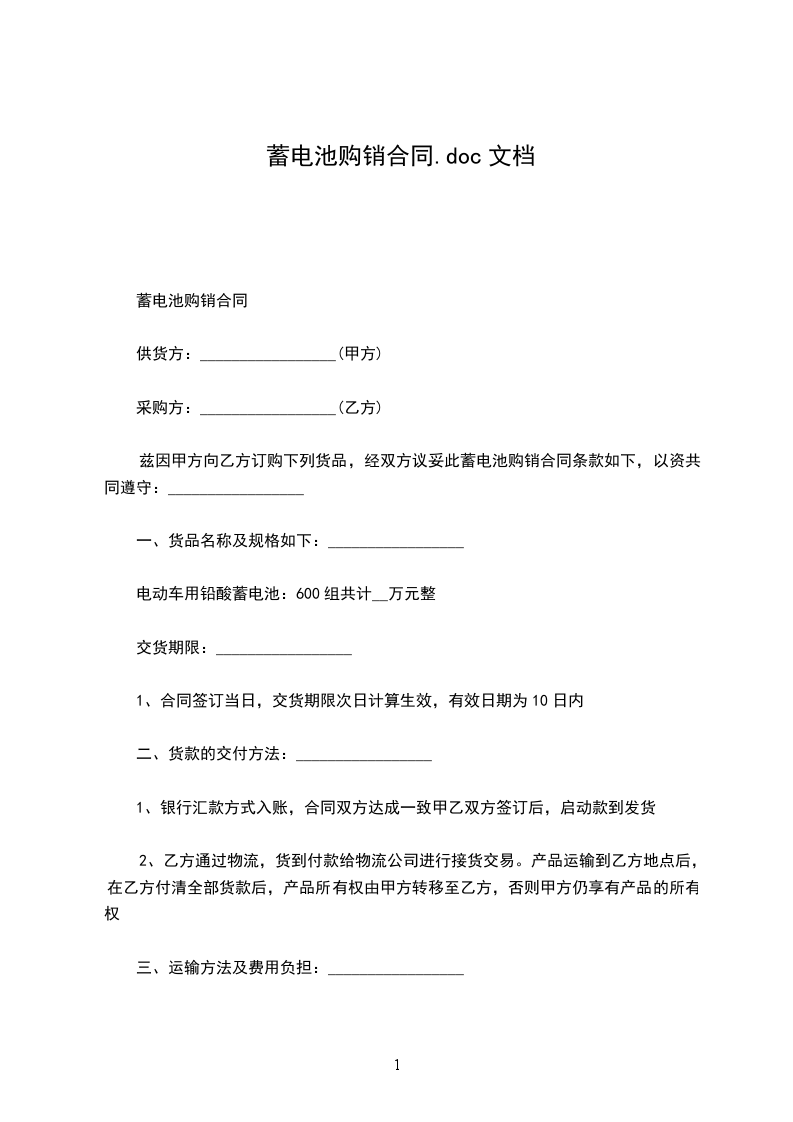 蓄电池购销合同.doc文档

蓄电池购销合同

供货方：____(甲方)

采购方：____(乙方)

兹因甲方向乙方订购下列货品，经双方议妥此蓄电池购销合同条款如下，以资共同遵守：____

一、货品名称及规格如下：____

电动车用铅酸蓄电池：600组共计____万元整

交货期限：____

1、合同签订当日，交货期限次日计算生效，有效日期为10日内

二、货款的交付方法：____

1、银行汇款方式入账，合同双方达成一致甲乙双方签订后，启动款到发货

2、乙方通过物流，货到付款给物流公司进行接货交易。产品运输到乙方地点后，在乙方付清全部货款后，产品所有权由甲方转移至乙方，否则甲方仍享有产品的所有权

三、运输方法及费用负担：____

1